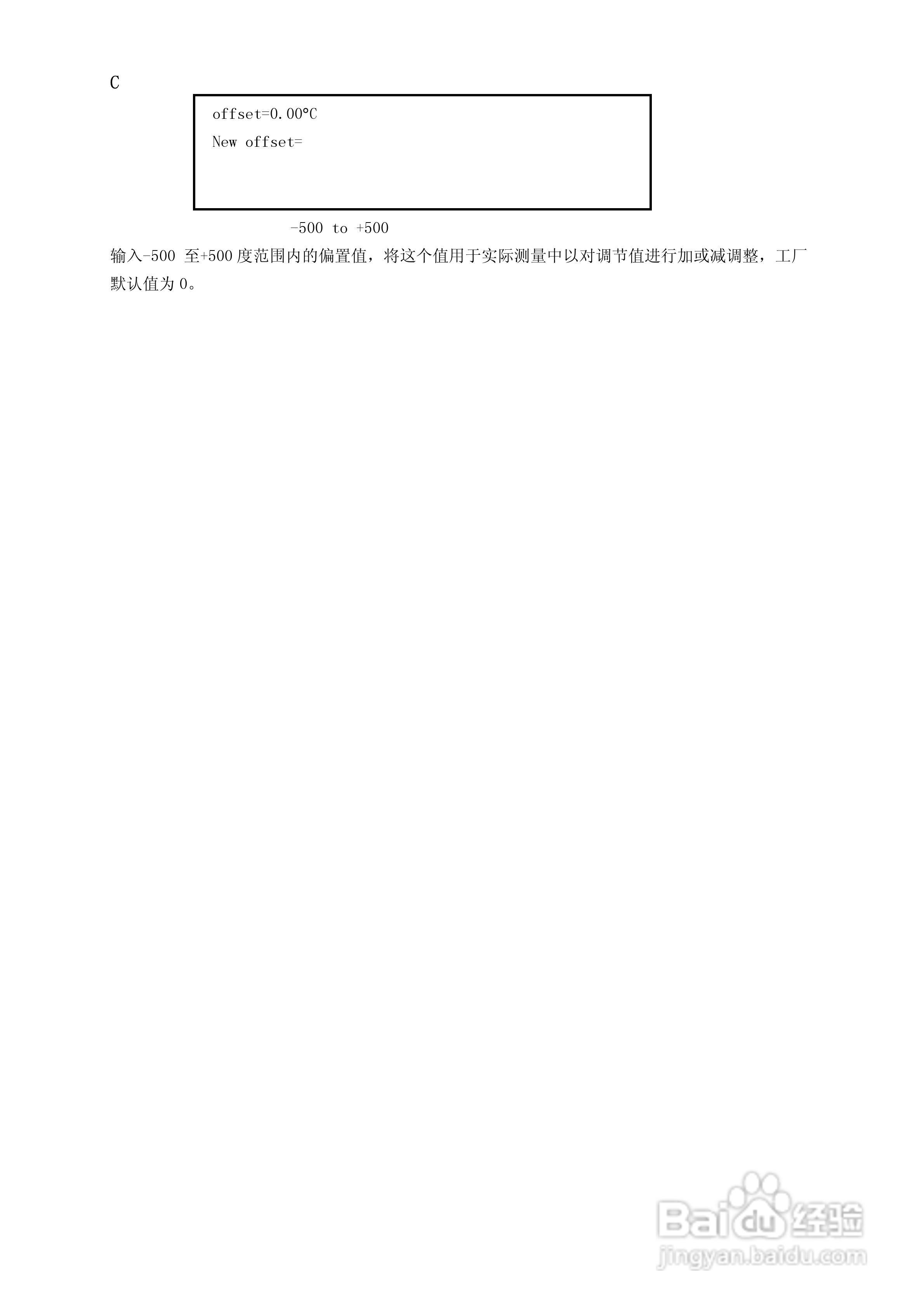 C

offset=0.00°C
New offset=

-500 to +500

输入-500至+500度范围内的偏置值，将这个值用于实际测量中以对调节值进行加或减调整，工厂默认值为0。

Baidu经验
jingyan.baidu.com